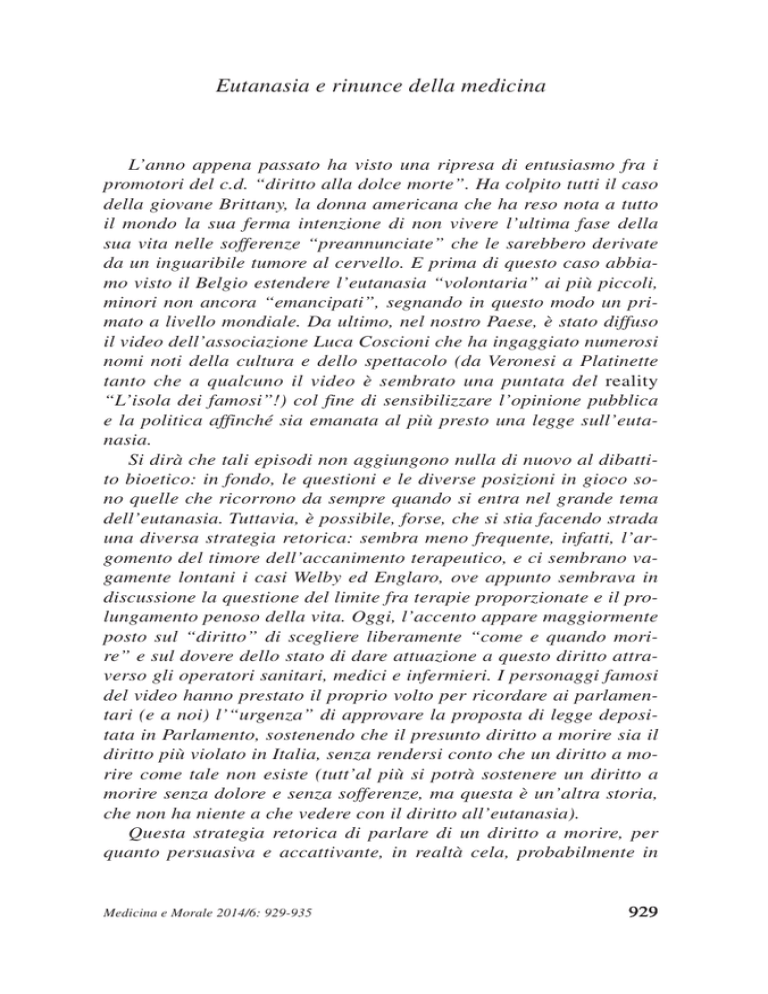 Eutanasia e rinunce della medicina

L'anno appena passato ha visto una ripresa di entusiasmo fra i promotori del c.d. "diritto alla dolce morte". Ha colpito tutti il caso della giovane Brittany, la donna americana che ha reso nota a tutto il mondo la sua ferma intenzione di non vivere l'ultima fase della sua vita nelle sofferenze "preannunciate" che le sarebbero derivate da un inguaribile tumore al cervello. E prima di questo caso abbiamo visto il Belgio estendere l'eutanasia "volontaria" ai più piccoli, minori non ancora "emancipati", segnando in questo modo un primato a livello mondiale. Da ultimo, nel nostro Paese, è stato diffuso il video dell'associazione Luca Coscioni che ha ingaggiato numerosi nomi noti della cultura e dello spettacolo (da Veronesi a Platinette tanto che a qualcuno il video è sembrato una puntata del reality "L'isola dei famosi"!) col fine di sensibilizzare l'opinione pubblica e la politica affinché sia emanata al più presto una legge sull'eutanasia.

Si dirà che tali episodi non aggiungono nulla di nuovo al dibattito bioetico: in fondo, le questioni e le diverse posizioni in gioco sono quelle che ricorrono da sempre quando si entra nel grande tema dell'eutanasia. Tuttavia, è possibile, forse, che si stia facendo strada una diversa strategia retorica: sembra meno frequente, infatti, l'argomento del timore dell'accanimento terapeutico, e ci sembrano vagamente lontani i casi Welby ed Englaro, ove appunto sembrava in discussione la questione del limite fra terapie proporzionate e il prolungamento penoso della vita. Oggi, l'accento appare maggiormente posto sul "diritto" di scegliere liberamente "come e quando morire" e sul dovere dello stato di dare attuazione a questo diritto attraverso gli operatori sanitari, medici e infermieri. I personaggi famosi del video hanno prestato il proprio volto per ricordare ai parlamentari (e a noi) l'"urgenza" di approvare la proposta di legge depositata in Parlamento, sostenendo che il presunto diritto a morire sia il diritto più violato in Italia, senza rendersi conto che un diritto a morire come tale non esiste (tutt'al più si potrà sostenere un diritto a morire senza dolore e senza sofferenze, ma questa è un'altra storia, che non ha niente a che vedere con il diritto all'eutanasia).

Questa strategia retorica di parlare di un diritto a morire, per quanto persuasiva e accattivante, in realtà cela, probabilmente in

Medicina e Morale 2014/6: 929-935

929